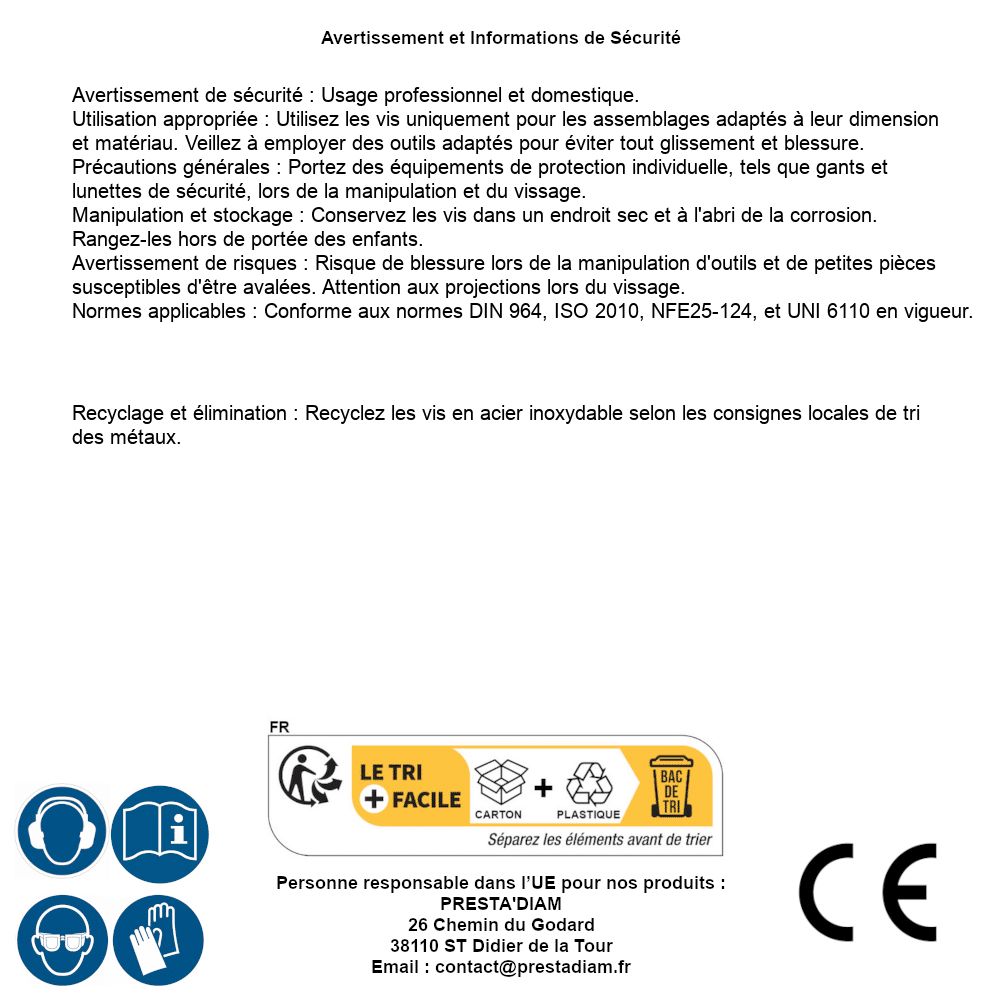 Avertissement et Informations de Sécurité

Avertissement de sécurité : Usage professionnel et domestique.
Utilisation appropriée : Utilisez les vis uniquement pour les assemblages adaptés à leur dimension et matériau. Veillez à employer des outils adaptés pour éviter tout glissement et blessure.
Précautions générales : Portez des équipements de protection individuelle, tels que gants et lunettes de sécurité, lors de la manipulation et du vissage.
Manipulation et stockage : Conservez les vis dans un endroit sec et à l'abri de la corrosion. Rangez-les hors de portée des enfants.
Avertissement de risques : Risque de blessure lors de la manipulation d'outils et de petites pièces susceptibles d'être avalées. Attention aux projections lors du vissage.
Normes applicables : Conforme aux normes DIN 964, ISO 2010, NFE25-124, et UNI 6110 en vigueur.

Recyclage et élimination : Recyclez les vis en acier inoxydable selon les consignes locales de tri des métaux.

FR
LE TRI + FACILE
CARTON + PLASTIQUE
BAC DE TRI
Séparez les éléments avant de trier

Personne responsable dans l'UE pour nos produits :
PRESTA'DIAM
26 Chemin du Godard
38110 ST Didier de la Tour
Email : contact@prestadiam.fr

CE